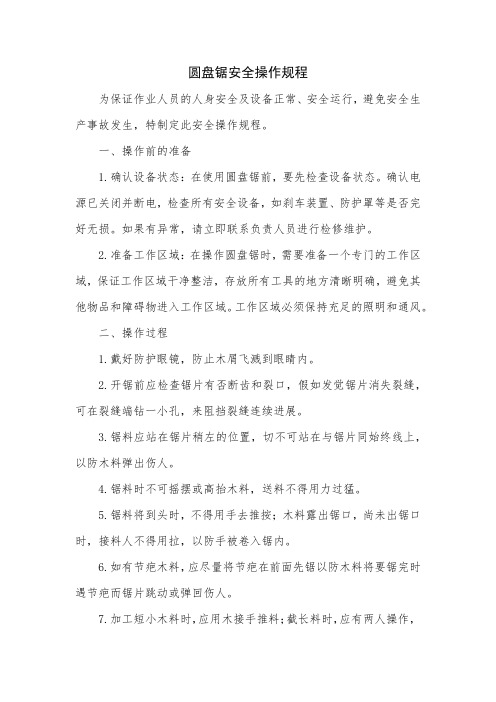 圆盘锯安全操作规程

为保证作业人员的人身安全及设备正常、安全运行，避免安全生产事故发生，特制定此安全操作规程。

一、操作前的准备

1.确认设备状态：在使用圆盘锯前，要先检查设备状态。确认电源已关闭并断电，检查所有安全设备，如刹车装置、防护罩等是否完好无损。如果有异常，请立即联系负责人员进行检修维护。

2.准备工作区域：在操作圆盘锯时，需要准备一个专门的工作区域，保证工作区域干净整洁，存放所有工具的地方清晰明确，避免其他物品和障碍物进入工作区域。工作区域必须保持充足的照明和通风。

二、操作过程

1.戴好防护眼镜，防止木屑飞溅到眼睛内。

2.开锯前应检查锯片有否断齿和裂口，假如发觉锯片消失裂缝，可在裂缝端钻一小孔，来阻挡裂缝连续进展。

3.锯料应站在锯片稍左的位置，切不可站在与锯片同始终线上，以防木料弹出伤人。

4.锯料时不可摇摆或高抬木料，送料不得用力过猛。

5.锯料将到头时，不得用手去推按；木料露出锯口，尚未出锯口时，接料人不得用拉，以防手被卷入锯内。

6.如有节疤木料，应尽量将节疤在前面先锯以防木料将要锯完时遇节疤而锯片跳动或弹回伤人。

7.加工短小木料时，应用木接手推料；截长料时，应有两人操作，